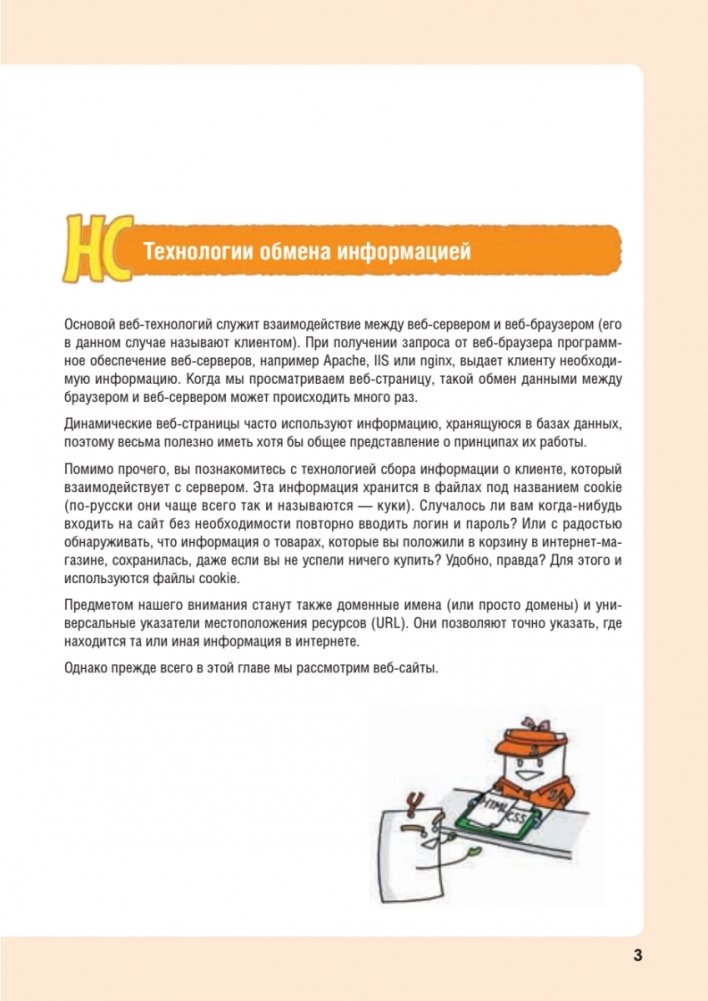 HC Технологии обмена информацией

Основой веб-технологий служит взаимодействие между веб-сервером и веб-браузером (его в данном случае называют клиентом). При получении запроса от веб-браузера программное обеспечение веб-серверов, например Apache, IIS или nginx, выдает клиенту необходимую информацию. Когда мы просматриваем веб-страницу, такой обмен данными между браузером и веб-сервером может происходить много раз.

Динамические веб-страницы часто используют информацию, хранящуюся в базах данных, поэтому весьма полезно иметь хотя бы общее представление о принципах их работы.

Помимо прочего, вы познакомитесь с технологией сбора информации о клиенте, который взаимодействует с сервером. Эта информация хранится в файлах под названием cookie (по-русски они чаще всего так и называются — куки). Случалось ли вам когда-нибудь входить на сайт без необходимости повторно вводить логин и пароль? Или с радостью обнаруживать, что информация о товарах, которые вы положили в корзину в интернет-магазине, сохранилась, даже если вы не успели ничего купить? Удобно, правда? Для этого и используются файлы cookie.

Предметом нашего внимания станут также доменные имена (или просто домены) и универсальные указатели местоположения ресурсов (URL). Они позволяют точно указать, где находится та или иная информация в интернете.

Однако прежде всего в этой главе мы рассмотрим веб-сайты.

HTML
CSS

3